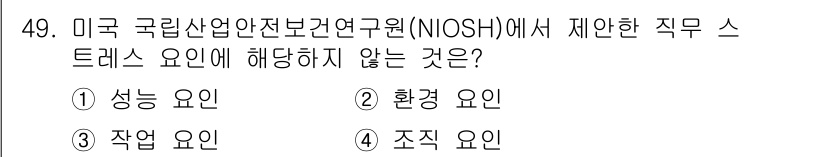 49. 미국 국립산업안전보건연구원(NIOSH)에서 제안한 직무 스트레스 요인에 해당하지 않는 것은?

① 성능 요인
② 환경 요인
③ 작업 요인
④ 조직 요인